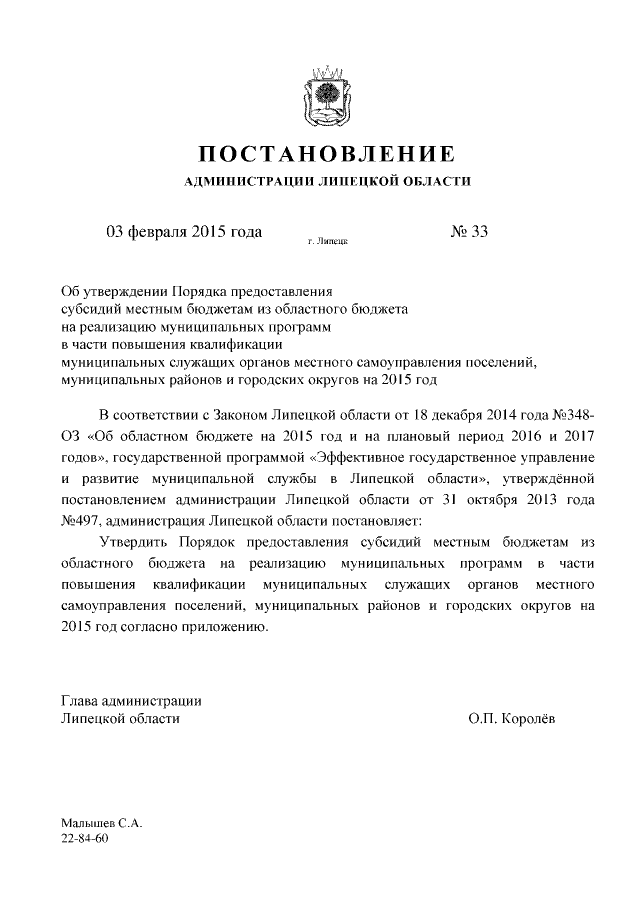 ПОСТАНОВЛЕНИЕ
АДМИНИСТРАЦИИ ЛИПЕЦКОЙ ОБЛАСТИ

03 февраля 2015 года г. Липецк № 33

Об утверждении Порядка предоставления субсидий местным бюджетам из областного бюджета на реализацию муниципальных программ в части повышения квалификации муниципальных служащих органов местного самоуправления поселений, муниципальных районов и городских округов на 2015 год

В соответствии с Законом Липецкой области от 18 декабря 2014 года №348-ОЗ «Об областном бюджете на 2015 год и на плановый период 2016 и 2017 годов», государственной программой «Эффективное государственное управление и развитие муниципальной службы в Липецкой области», утверждённой постановлением администрации Липецкой области от 31 октября 2013 года №497, администрация Липецкой области постановляет:

Утвердить Порядок предоставления субсидий местным бюджетам из областного бюджета на реализацию муниципальных программ в части повышения квалификации муниципальных служащих органов местного самоуправления поселений, муниципальных районов и городских округов на 2015 год согласно приложению.

Глава администрации
Липецкой области О.П. Королёв

Малышев С.А.
22-84-60